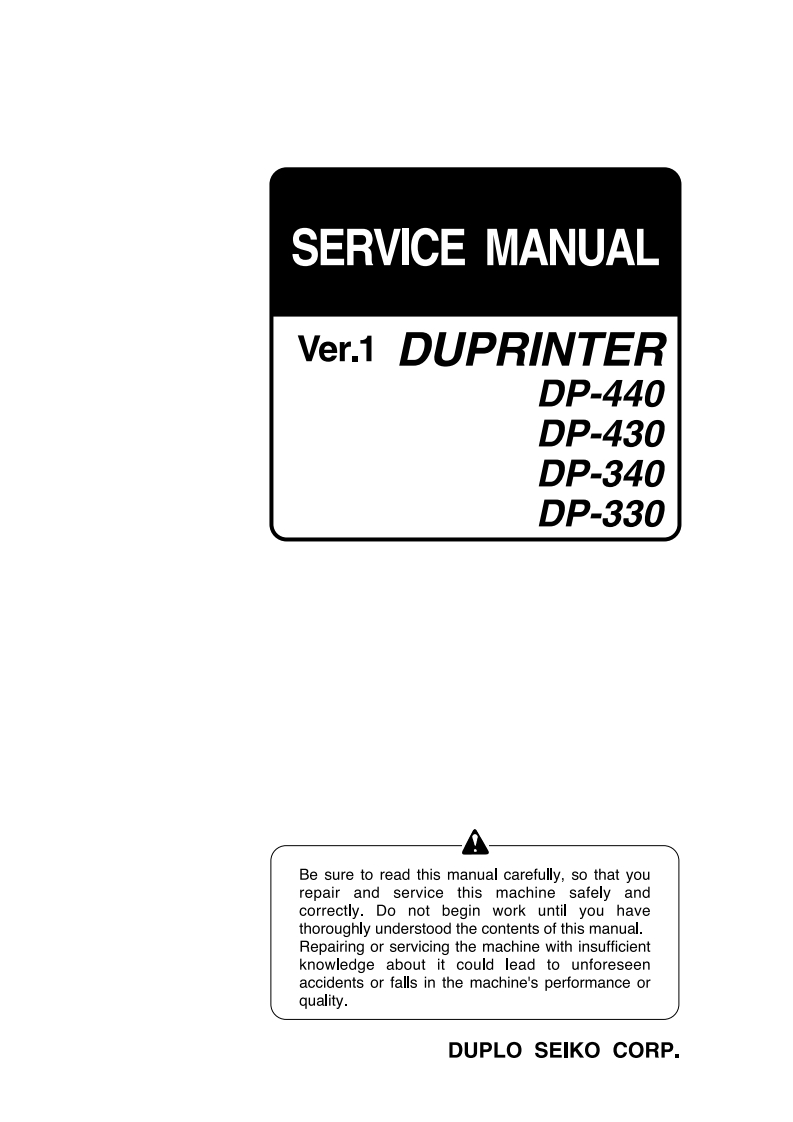 SERVICE MANUAL

Ver.1 DUPRINTER
DP-440
DP-430
DP-340
DP-330

Be sure to read this manual carefully, so that you repair and service this machine safely and correctly. Do not begin work until you have thoroughly understood the contents of this manual. Repairing or servicing the machine with insufficient knowledge about it could lead to unforeseen accidents or falls in the machine's performance or quality.

DUPLO SEIKO CORP.